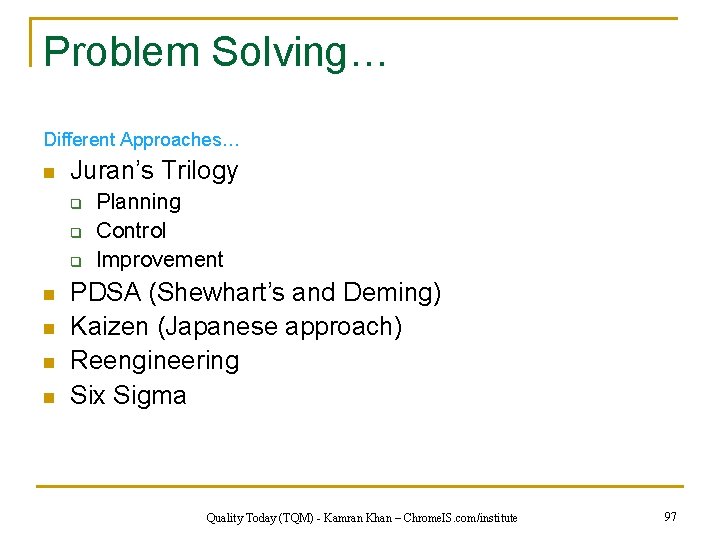 Problem Solving…

Different Approaches…

• Juran's Trilogy
☐ Planning
☐ Control
☐ Improvement
• PDSA (Shewhart's and Deming)
• Kaizen (Japanese approach)
• Reengineering
• Six Sigma

Quality Today (TQM) - Kamran Khan – ChromeIS.com/institute

97